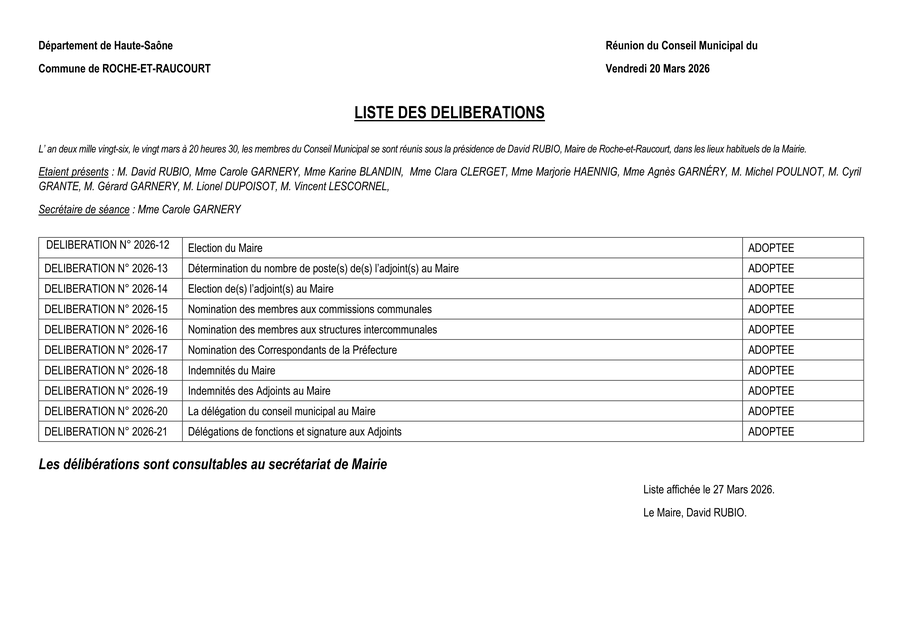 Département de Haute-Saône

Commune de ROCHE-ET-RAUCOURT

Réunion du Conseil Municipal du

Vendredi 20 Mars 2026

LISTE DES DELIBERATIONS

L' an deux mille vingt-six, le vingt mars à 20 heures 30, les membres du Conseil Municipal se sont réunis sous la présidence de David RUBIO, Maire de Roche-et-Raucourt, dans les lieux habituels de la Mairie.

Etaient présents : M. David RUBIO, Mme Carole GARNERY, Mme Karine BLANDIN, Mme Clara CLERGET, Mme Marjorie HAENNIG, Mme Agnès GARNÉRY, M. Michel POULNOT, M. Cyril GRANTE, M. Gérard GARNERY, M. Lionel DUPOISOT, M. Vincent LESCORNEL,

Secrétaire de séance : Mme Carole GARNERY

| DELIBERATION N° 2026-12 | Election du Maire | ADOPTEE |
|---|---|---|
| DELIBERATION N° 2026-13 | Détermination du nombre de poste(s) de(s) l'adjoint(s) au Maire | ADOPTEE |
| DELIBERATION N° 2026-14 | Election de(s) l'adjoint(s) au Maire | ADOPTEE |
| DELIBERATION N° 2026-15 | Nomination des membres aux commissions communales | ADOPTEE |
| DELIBERATION N° 2026-16 | Nomination des membres aux structures intercommunales | ADOPTEE |
| DELIBERATION N° 2026-17 | Nomination des Correspondants de la Préfecture | ADOPTEE |
| DELIBERATION N° 2026-18 | Indemnités du Maire | ADOPTEE |
| DELIBERATION N° 2026-19 | Indemnités des Adjoints au Maire | ADOPTEE |
| DELIBERATION N° 2026-20 | La délégation du conseil municipal au Maire | ADOPTEE |
| DELIBERATION N° 2026-21 | Délégations de fonctions et signature aux Adjoints | ADOPTEE |

Les délibérations sont consultables au secrétariat de Mairie

Liste affichée le 27 Mars 2026.

Le Maire, David RUBIO.